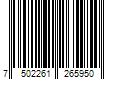 7 502261 265950